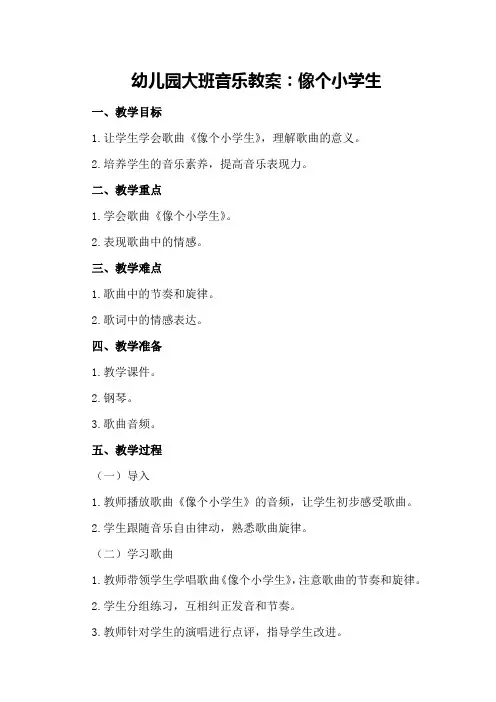 幼儿园大班音乐教案：像个小学生

一、教学目标

1.让学生学会歌曲《像个小学生》，理解歌曲的意义。

2.培养学生的音乐素养，提高音乐表现力。

二、教学重点

1.学会歌曲《像个小学生》。

2.表现歌曲中的情感。

三、教学难点

1.歌曲中的节奏和旋律。

2.歌词中的情感表达。

四、教学准备

1.教学课件。

2.钢琴。

3.歌曲音频。

五、教学过程

（一）导入

1.教师播放歌曲《像个小学生》的音频，让学生初步感受歌曲。

2.学生跟随音乐自由律动，熟悉歌曲旋律。

（二）学习歌曲

1.教师带领学生学唱歌曲《像个小学生》，注意歌曲的节奏和旋律。

2.学生分组练习，互相纠正发音和节奏。

3.教师针对学生的演唱进行点评，指导学生改进。